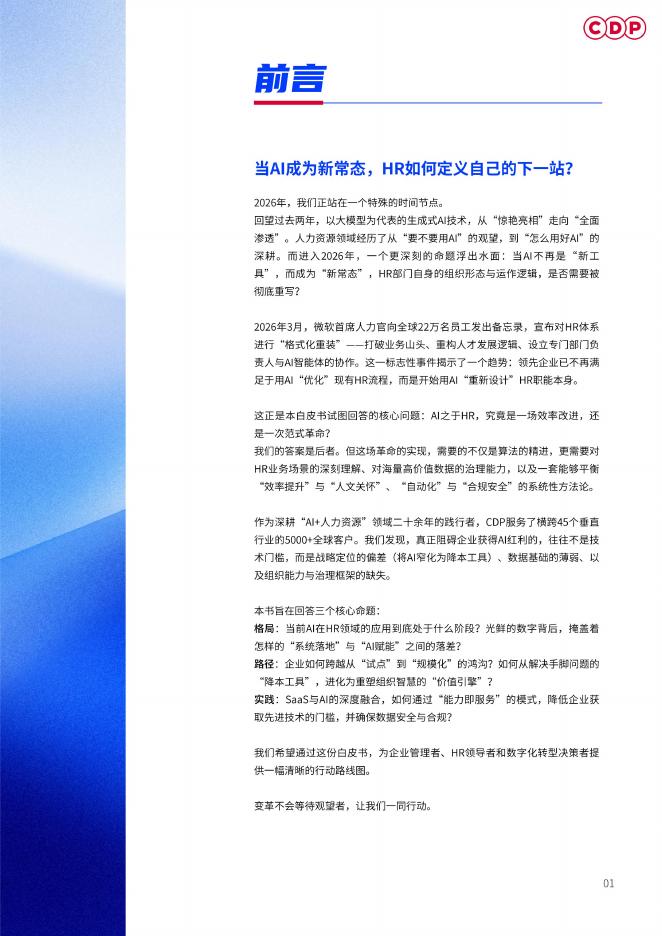 CDP

前言

当AI成为新常态，HR如何定义自己的下一站？

2026年，我们正站在一个特殊的时间节点。
回望过去两年，以大模型为代表的生成式AI技术，从“惊艳亮相”走向“全面渗透”。人力资源领域经历了从“要不要用AI”的观望，到“怎么用好AI”的深耕。而进入2026年，一个更深刻的命题浮出水面：当AI不再是“新工具”，而成为“新常态”，HR部门自身的组织形态与运作逻辑，是否需要被彻底重写？

2026年3月，微软首席人力官向全球22万名员工发出备忘录，宣布对HR体系进行“格式化重装”——打破业务山头、重构人才发展逻辑、设立专门部门负责人与AI智能体的协作。这一标志性事件揭示了一个趋势：领先企业已不再满足于用AI“优化”现有HR流程，而是开始用AI“重新设计”HR职能本身。

这正是本白皮书试图回答的核心问题：AI之于HR，究竟是一场效率改进，还是一次范式革命？
我们的答案是后者。但这场革命的实现，需要的不仅是算法的精进，更需要对HR业务场景的深刻理解、对海量高价值数据的治理能力，以及一套能够平衡“效率提升”与“人文关怀”、“自动化”与“合规安全”的系统性方法论。

作为深耕“AI+人力资源”领域二十余年的践行者，CDP服务了横跨45个垂直行业的5000+全球客户。我们发现，真正阻碍企业获得AI红利的，往往不是技术门槛，而是战略定位的偏差（将AI窄化为降本工具）、数据基础的薄弱、以及组织能力与治理框架的缺失。

本书旨在回答三个核心命题：
格局：当前AI在HR领域的应用到底处于什么阶段？光鲜的数字背后，掩盖着怎样的“系统落地”与“AI赋能”之间的落差？
路径：企业如何跨越从“试点”到“规模化”的鸿沟？如何从解决手脚问题的“降本工具”，进化为重塑组织智慧的“价值引擎”？
实践：SaaS与AI的深度融合，如何通过“能力即服务”的模式，降低企业获取先进技术的门槛，并确保数据安全与合规？

我们希望通过这份白皮书，为企业管理者、HR领导者和数字化转型决策者提供一幅清晰的行动路线图。

变革不会等待观望者，让我们一同行动。

01